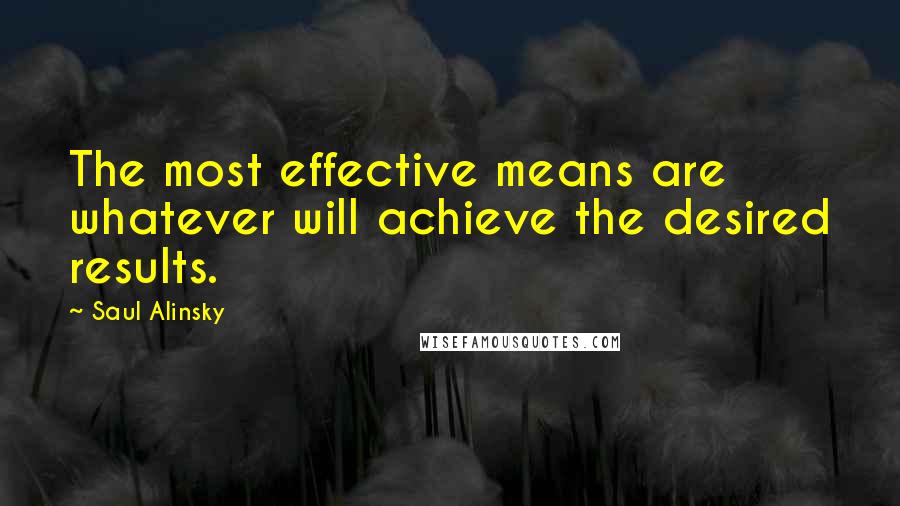 The most effective means are whatever will achieve the desired results.

~ Saul Alinsky

WISEFAMOUSQUOTES.COM